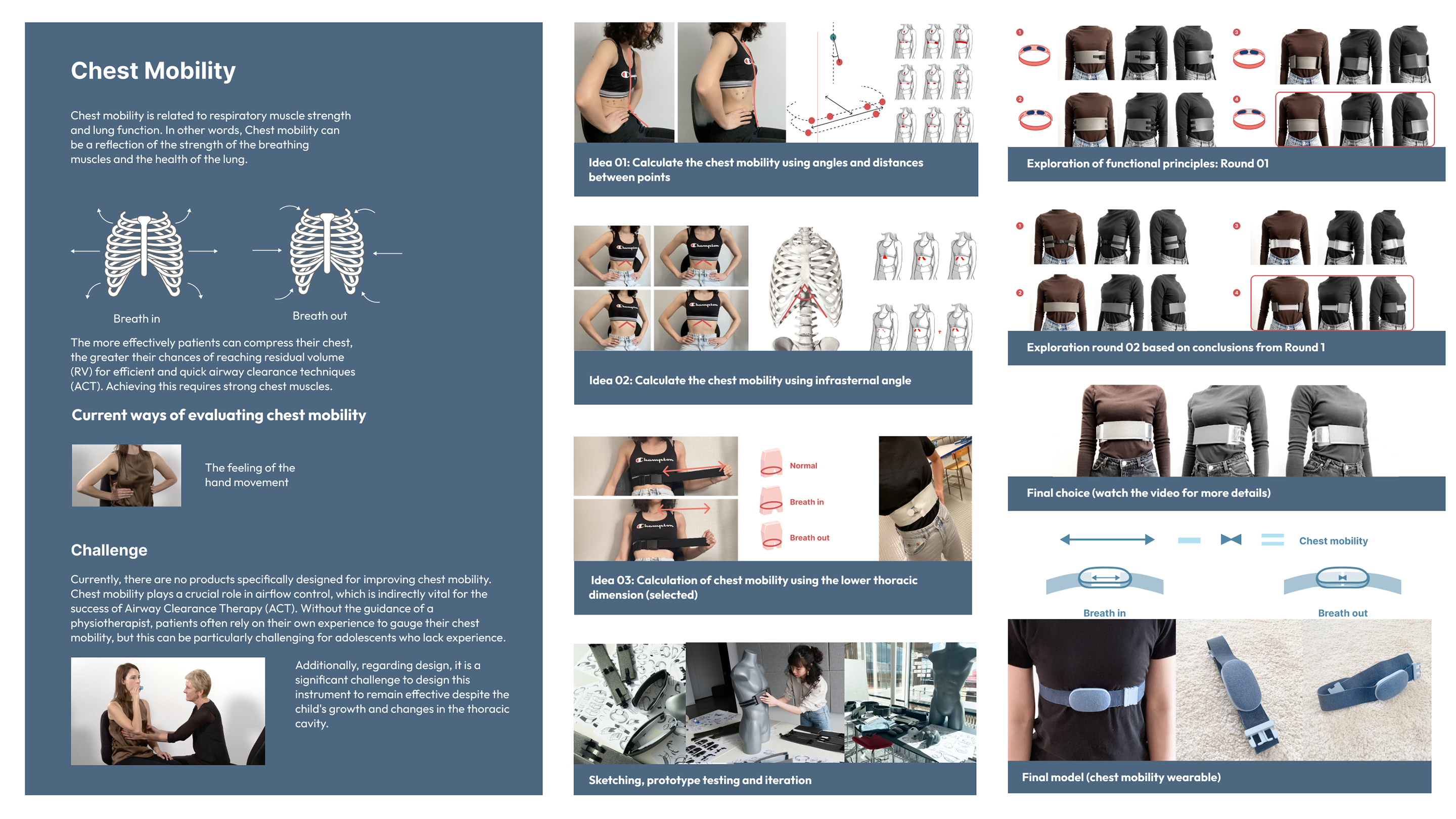 Chest Mobility

Chest mobility is related to respiratory muscle strength and lung function. In other words, Chest mobility can be a reflection of the strength of the breathing muscles and the health of the lung.

Breath in

Breath out

The more effectively patients can compress their chest, the greater their chances of reaching residual volume (RV) for efficient and quick airway clearance techniques (ACT). Achieving this requires strong chest muscles.

Current ways of evaluating chest mobility

The feeling of the hand movement

Challenge

Currently, there are no products specifically designed for improving chest mobility. Chest mobility plays a crucial role in airflow control, which is indirectly vital for the success of Airway Clearance Therapy (ACT). Without the guidance of a physiotherapist, patients often rely on their own experience to gauge their chest mobility, but this can be particularly challenging for adolescents who lack experience.

Additionally, regarding design, it is a significant challenge to design this instrument to remain effective despite the child's growth and changes in the thoracic cavity.

Idea 01: Calculate the chest mobility using angles and distances between points

Idea 02: Calculate the chest mobility using infrasternal angle

Normal

Breath in

Breath out

Idea 03: Calculation of chest mobility using the lower thoracic dimension (selected)

Sketching, prototype testing and iteration

1

2

3

4

Exploration of functional principles: Round 01

1

2

3

4

Exploration round 02 based on conclusions from Round 1

Final choice (watch the video for more details)

Chest mobility

Breath in

Breath out

Final model (chest mobility wearable)